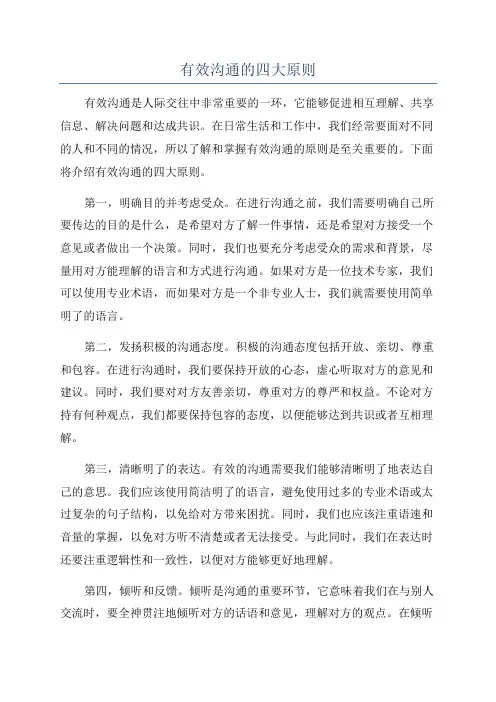 有效沟通的四大原则

有效沟通是人际交往中非常重要的一环，它能够促进相互理解、共享信息、解决问题和达成共识。在日常生活和工作中，我们经常要面对不同的人和不同的情况，所以了解和掌握有效沟通的原则是至关重要的。下面将介绍有效沟通的四大原则。

第一，明确目的并考虑受众。在进行沟通之前，我们需要明确自己所要传达的目的是什么，是希望对方了解一件事情，还是希望对方接受一个意见或者做出一个决策。同时，我们也要充分考虑受众的需求和背景，尽量用对方能理解的语言和方式进行沟通。如果对方是一位技术专家，我们可以使用专业术语，而如果对方是一个非专业人士，我们就需要使用简单明了的语言。

第二，发扬积极的沟通态度。积极的沟通态度包括开放、亲切、尊重和包容。在进行沟通时，我们要保持开放的心态，虚心听取对方的意见和建议。同时，我们要对对方友善亲切，尊重对方的尊严和权益。不论对方持有何种观点，我们都要保持包容的态度，以便能够达到共识或者互相理解。

第三，清晰明了的表达。有效的沟通需要我们能够清晰明了地表达自己的意思。我们应该使用简洁明了的语言，避免使用过多的专业术语或太过复杂的句子结构，以免给对方带来困扰。同时，我们也应该注重语速和音量的掌握，以免对方听不清楚或者无法接受。与此同时，我们在表达时还要注重逻辑性和一致性，以便对方能够更好地理解。

第四，倾听和反馈。倾听是沟通的重要环节，它意味着我们在与别人交流时，要全神贯注地倾听对方的话语和意见，理解对方的观点。在倾听